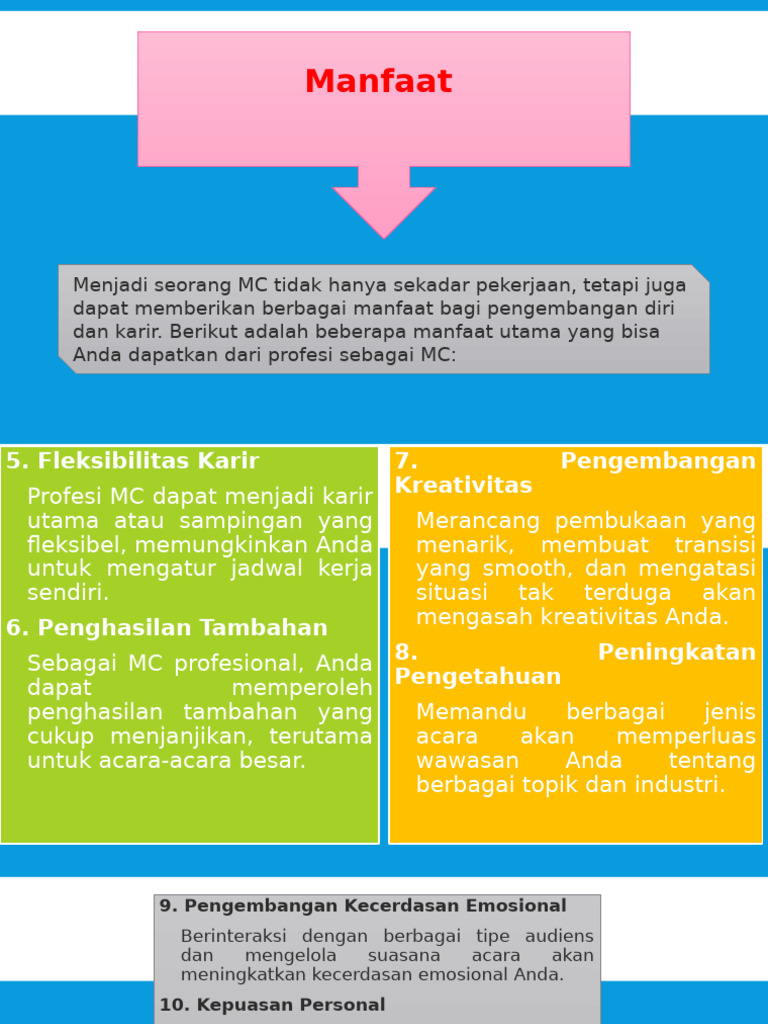 Manfaat

Menjadi seorang MC tidak hanya sekadar pekerjaan, tetapi juga dapat memberikan berbagai manfaat bagi pengembangan diri dan karir. Berikut adalah beberapa manfaat utama yang bisa Anda dapatkan dari profesi sebagai MC:

5. Fleksibilitas Karir

Profesi MC dapat menjadi karir utama atau sampingan yang fleksibel, memungkinkan Anda untuk mengatur jadwal kerja sendiri.

6. Penghasilan Tambahan

Sebagai MC profesional, Anda dapat memperoleh penghasilan tambahan yang cukup menjanjikan, terutama untuk acara-acara besar.

7. Pengembangan Kreativitas

Merancang pembukaan yang menarik, membuat transisi yang smooth, dan mengatasi situasi tak terduga akan mengasah kreativitas Anda.

8. Peningkatan Pengetahuan

Memandu berbagai jenis acara akan memperluas wawasan Anda tentang berbagai topik dan industri.

9. Pengembangan Kecerdasan Emosional

Berinteraksi dengan berbagai tipe audiens dan mengelola suasana acara akan meningkatkan kecerdasan emosional Anda.

10. Kepuasan Personal